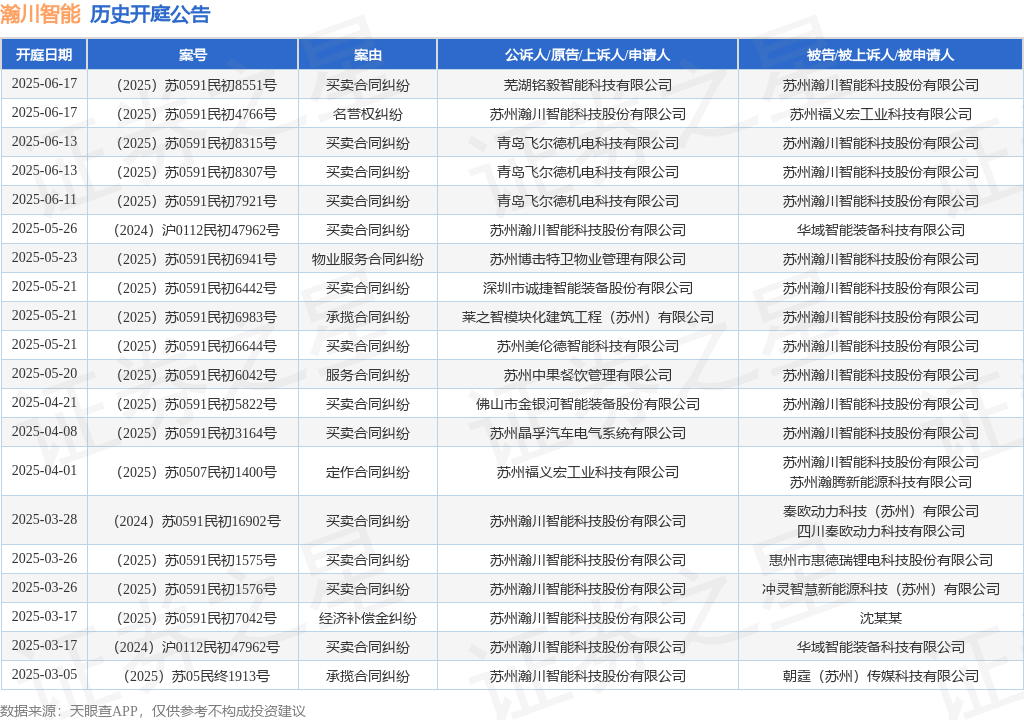 瀚川智能 历史开庭公告

| 开庭日期 | 案号 | 案由 | 公诉人/原告/上诉人/申请人 | 被告/被上诉人/被申请人 |
|---|---|---|---|---|
| 2025-06-17 | （2025）苏0591民初8551号 | 买卖合同纠纷 | 芜湖铭毅智能科技有限公司 | 苏州瀚川智能科技股份有限公司 |
| 2025-06-17 | （2025）苏0591民初4766号 | 名誉权纠纷 | 苏州瀚川智能科技股份有限公司 | 苏州福义宏工业科技有限公司 |
| 2025-06-13 | （2025）苏0591民初8315号 | 买卖合同纠纷 | 青岛飞尔德机电科技有限公司 | 苏州瀚川智能科技股份有限公司 |
| 2025-06-13 | （2025）苏0591民初8307号 | 买卖合同纠纷 | 青岛飞尔德机电科技有限公司 | 苏州瀚川智能科技股份有限公司 |
| 2025-06-11 | （2025）苏0591民初7921号 | 买卖合同纠纷 | 青岛飞尔德机电科技有限公司 | 苏州瀚川智能科技股份有限公司 |
| 2025-05-26 | （2024）沪0112民初47962号 | 买卖合同纠纷 | 苏州瀚川智能科技股份有限公司 | 华域智能装备科技有限公司 |
| 2025-05-23 | （2025）苏0591民初6941号 | 物业服务合同纠纷 | 苏州博击特卫物业管理有限公司 | 苏州瀚川智能科技股份有限公司 |
| 2025-05-21 | （2025）苏0591民初6442号 | 买卖合同纠纷 | 深圳市诚捷智能装备股份有限公司 | 苏州瀚川智能科技股份有限公司 |
| 2025-05-21 | （2025）苏0591民初6983号 | 承揽合同纠纷 | 莱之智模块化建筑工程（苏州）有限公司 | 苏州瀚川智能科技股份有限公司 |
| 2025-05-21 | （2025）苏0591民初6644号 | 买卖合同纠纷 | 苏州美伦德智能科技有限公司 | 苏州瀚川智能科技股份有限公司 |
| 2025-05-20 | （2025）苏0591民初6042号 | 服务合同纠纷 | 苏州中果餐饮管理有限公司 | 苏州瀚川智能科技股份有限公司 |
| 2025-04-21 | （2025）苏0591民初5822号 | 买卖合同纠纷 | 佛山市金银河智能装备股份有限公司 | 苏州瀚川智能科技股份有限公司 |
| 2025-04-08 | （2025）苏0591民初3164号 | 买卖合同纠纷 | 苏州晶孚汽车电气系统有限公司 | 苏州瀚川智能科技股份有限公司 |
| 2025-04-01 | （2025）苏0507民初1400号 | 定作合同纠纷 | 苏州福义宏工业科技有限公司 | 苏州瀚川智能科技股份有限公司 苏州瀚腾新能源科技有限公司 |
| 2025-03-28 | （2024）苏0591民初16902号 | 买卖合同纠纷 | 苏州瀚川智能科技股份有限公司 | 秦欧动力科技（苏州）有限公司 四川秦欧动力科技有限公司 |
| 2025-03-26 | （2025）苏0591民初1575号 | 买卖合同纠纷 | 苏州瀚川智能科技股份有限公司 | 惠州市惠德瑞锂电科技股份有限公司 |
| 2025-03-26 | （2025）苏0591民初1576号 | 买卖合同纠纷 | 苏州瀚川智能科技股份有限公司 | 冲灵智慧新能源科技（苏州）有限公司 |
| 2025-03-17 | （2025）苏0591民初7042号 | 经济补偿金纠纷 | 苏州瀚川智能科技股份有限公司 | 沈某某 |
| 2025-03-17 | （2024）沪0112民初47962号 | 买卖合同纠纷 | 苏州瀚川智能科技股份有限公司 | 华域智能装备科技有限公司 |
| 2025-03-05 | （2025）苏05民终1913号 | 承揽合同纠纷 | 苏州瀚川智能科技股份有限公司 | 朝霆（苏州）传媒科技有限公司 |

数据来源：天眼查APP，仅供参考不构成投资建议